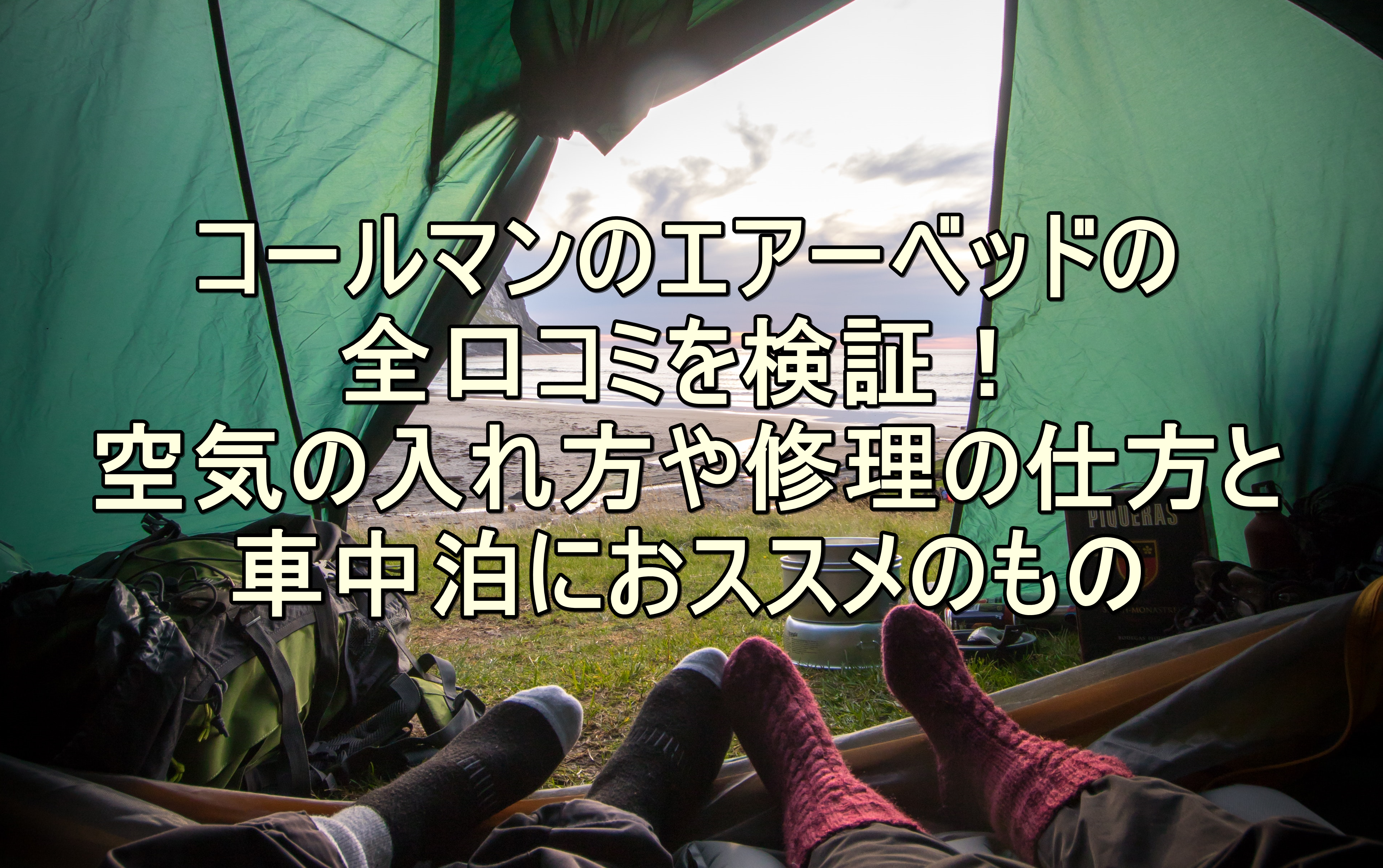 コールマンのエアーベッドの
全口コミを検証！
空気の入れ方や修理の仕方と
車中泊におススメのもの

PIQUERAS